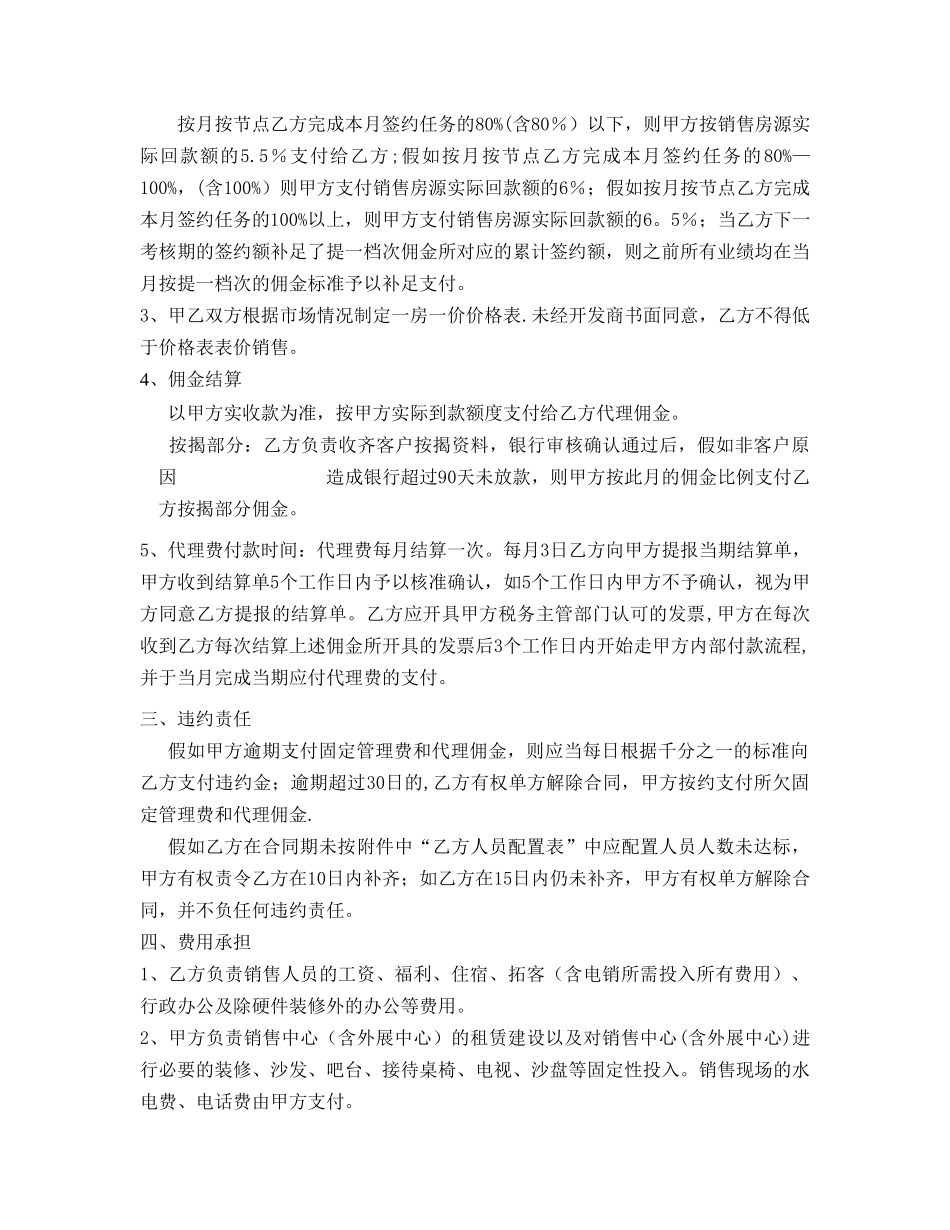 按月按节点乙方完成本月签约任务的80%(含80％）以下，则甲方按销售房源实际回款额的5.5％支付给乙方;假如按月按节点乙方完成本月签约任务的80%—100%，(含100%）则甲方支付销售房源实际回款额的6％；假如按月按节点乙方完成本月签约任务的100%以上，则甲方支付销售房源实际回款额的6。5％；当乙方下一考核期的签约额补足了提一档次佣金所对应的累计签约额，则之前所有业绩均在当月按提一档次的佣金标准予以补足支付。
3、甲乙双方根据市场情况制定一房一价价格表.未经开发商书面同意，乙方不得低于价格表表价销售。
4、佣金结算
以甲方实收款为准，按甲方实际到款额度支付给乙方代理佣金。
按揭部分：乙方负责收齐客户按揭资料，银行审核确认通过后，假如非客户原因 造成银行超过90天未放款，则甲方按此月的佣金比例支付乙方按揭部分佣金。
5、代理费付款时间：代理费每月结算一次。每月3日乙方向甲方提报当期结算单，甲方收到结算单5个工作日内予以核准确认，如5个工作日内甲方不予确认，视为甲方同意乙方提报的结算单。乙方应开具甲方税务主管部门认可的发票,甲方在每次收到乙方每次结算上述佣金所开具的发票后3个工作日内开始走甲方内部付款流程,并于当月完成当期应付代理费的支付。
三、违约责任
假如甲方逾期支付固定管理费和代理佣金，则应当每日根据千分之一的标准向乙方支付违约金；逾期超过30日的,乙方有权单方解除合同，甲方按约支付所欠固定管理费和代理佣金.
假如乙方在合同期未按附件中“乙方人员配置表”中应配置人员人数未达标，甲方有权责令乙方在10日内补齐；如乙方在15日内仍未补齐，甲方有权单方解除合同，并不负任何违约责任。
四、费用承担
1、乙方负责销售人员的工资、福利、住宿、拓客（含电销所需投入所有费用）、行政办公及除硬件装修外的办公等费用。
2、甲方负责销售中心（含外展中心）的租赁建设以及对销售中心(含外展中心)进行必要的装修、沙发、吧台、接待桌椅、电视、沙盘等固定性投入。销售现场的水电费、电话费由甲方支付。